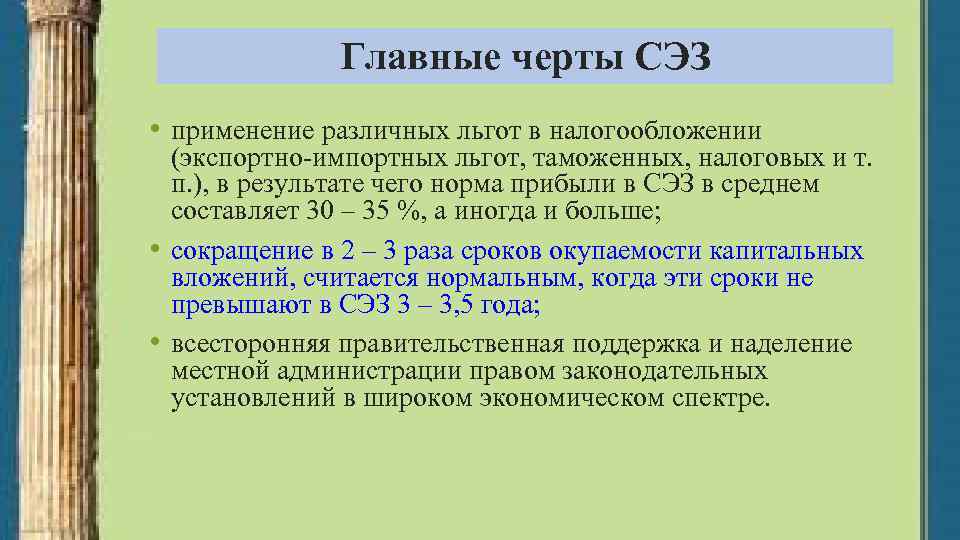 Главные черты СЭЗ

• применение различных льгот в налогообложении (экспортно-импортных льгот, таможенных, налоговых и т. п.), в результате чего норма прибыли в СЭЗ в среднем составляет 30 – 35 %, а иногда и больше;

• сокращение в 2 – 3 раза сроков окупаемости капитальных вложений, считается нормальным, когда эти сроки не превышают в СЭЗ 3 – 3,5 года;

• всесторонняя правительственная поддержка и наделение местной администрации правом законодательных установлений в широком экономическом спектре.